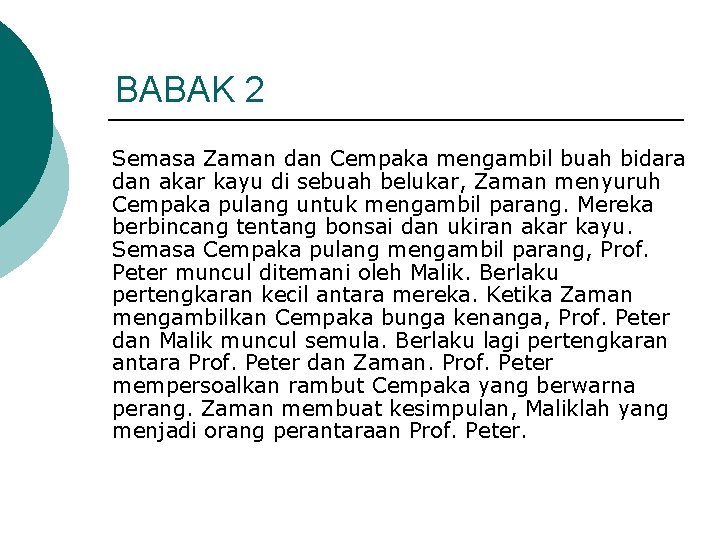 BABAK 2

Semasa Zaman dan Cempaka mengambil buah bidara dan akar kayu di sebuah belukar, Zaman menyuruh Cempaka pulang untuk mengambil parang. Mereka berbincang tentang bonsai dan ukiran akar kayu. Semasa Cempaka pulang mengambil parang, Prof. Peter muncul ditemani oleh Malik. Berlaku pertengkaran kecil antara mereka. Ketika Zaman mengambilkan Cempaka bunga kenanga, Prof. Peter dan Malik muncul semula. Berlaku lagi pertengkaran antara Prof. Peter dan Zaman. Prof. Peter mempersoalkan rambut Cempaka yang berwarna perang. Zaman membuat kesimpulan, Maliklah yang menjadi orang perantaraan Prof. Peter.